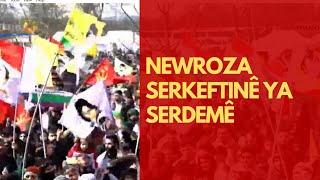 NEWROZA SERKEFTINÊ YA SERDEMÊ